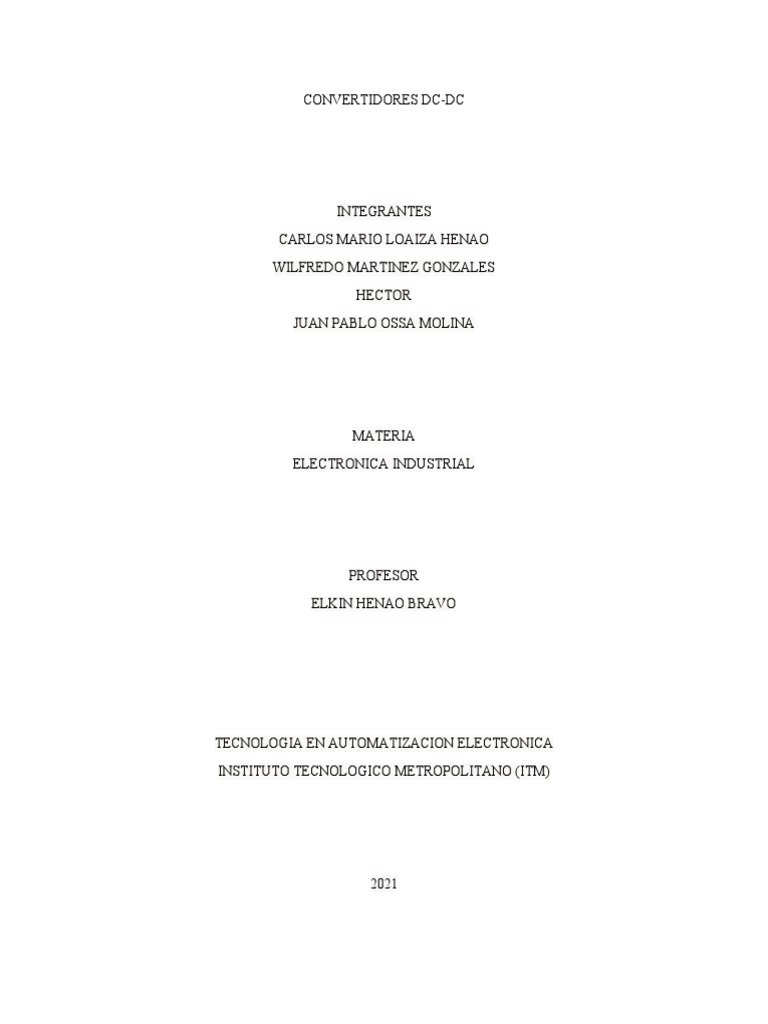 CONVERTIDORES DC-DC

INTEGRANTES
CARLOS MARIO LOAIZA HENAO
WILFREDO MARTINEZ GONZALES
HECTOR
JUAN PABLO OSSA MOLINA

MATERIA
ELECTRONICA INDUSTRIAL

PROFESOR
ELKIN HENAO BRAVO

TECNOLOGIA EN AUTOMATIZACION ELECTRONICA
INSTITUTO TECNOLOGICO METROPOLITANO (ITM)

2021